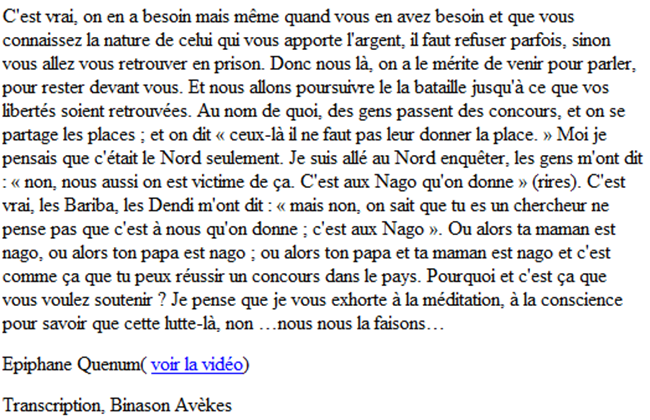 C'est vrai, on en a besoin mais même quand vous en avez besoin et que vous connaissez la nature de celui qui vous apporte l'argent, il faut refuser parfois, sinon vous allez vous retrouver en prison. Donc nous là, on a le mérite de venir pour parler, pour rester devant vous. Et nous allons poursuivre le la bataille jusqu'à ce que vos libertés soient retrouvées. Au nom de quoi, des gens passent des concours, et on se partage les places ; et on dit « ceux-là il ne faut pas leur donner la place. » Moi je pensais que c'était le Nord seulement. Je suis allé au Nord enquêter, les gens m'ont dit : « non, nous aussi on est victime de ça. C'est aux Nago qu'on donne » (rires). C'est vrai, les Bariba, les Dendi m'ont dit : « mais non, on sait que tu es un chercheur ne pense pas que c'est à nous qu'on donne ; c'est aux Nago ». Ou alors ta maman est nago, ou alors ton papa est nago ; ou alors ton papa et ta maman est nago et c'est comme ça que tu peux réussir un concours dans le pays. Pourquoi et c'est ça que vous voulez soutenir ? Je pense que je vous exhorte à la méditation, à la conscience pour savoir que cette lutte-là, non …nous nous la faisons…

Epiphane Quenum( voir la vidéo)

Transcription, Binason Avèkes